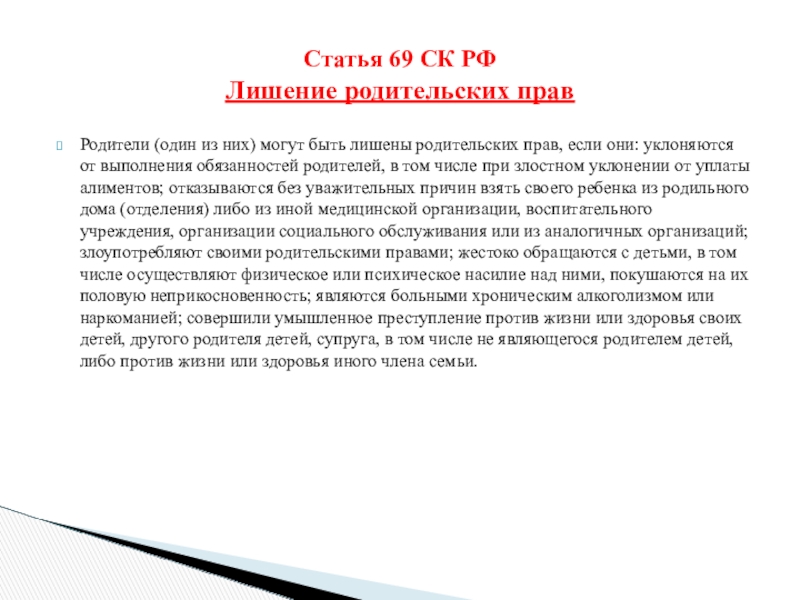 Статья 69 СК РФ
Лишение родительских прав

Родители (один из них) могут быть лишены родительских прав, если они: уклоняются от выполнения обязанностей родителей, в том числе при злостном уклонении от уплаты алиментов; отказываются без уважительных причин взять своего ребенка из родильного дома (отделения) либо из иной медицинской организации, воспитательного учреждения, организации социального обслуживания или из аналогичных организаций; злоупотребляют своими родительскими правами; жестоко обращаются с детьми, в том числе осуществляют физическое или психическое насилие над ними, покушаются на их половую неприкосновенность; являются больными хроническим алкоголизмом или наркоманией; совершили умышленное преступление против жизни или здоровья своих детей, другого родителя детей, супруга, в том числе не являющегося родителем детей, либо против жизни или здоровья иного члена семьи.